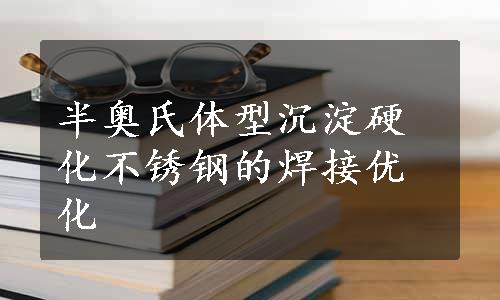 半奥氏体型沉淀硬化不锈钢的焊接优化